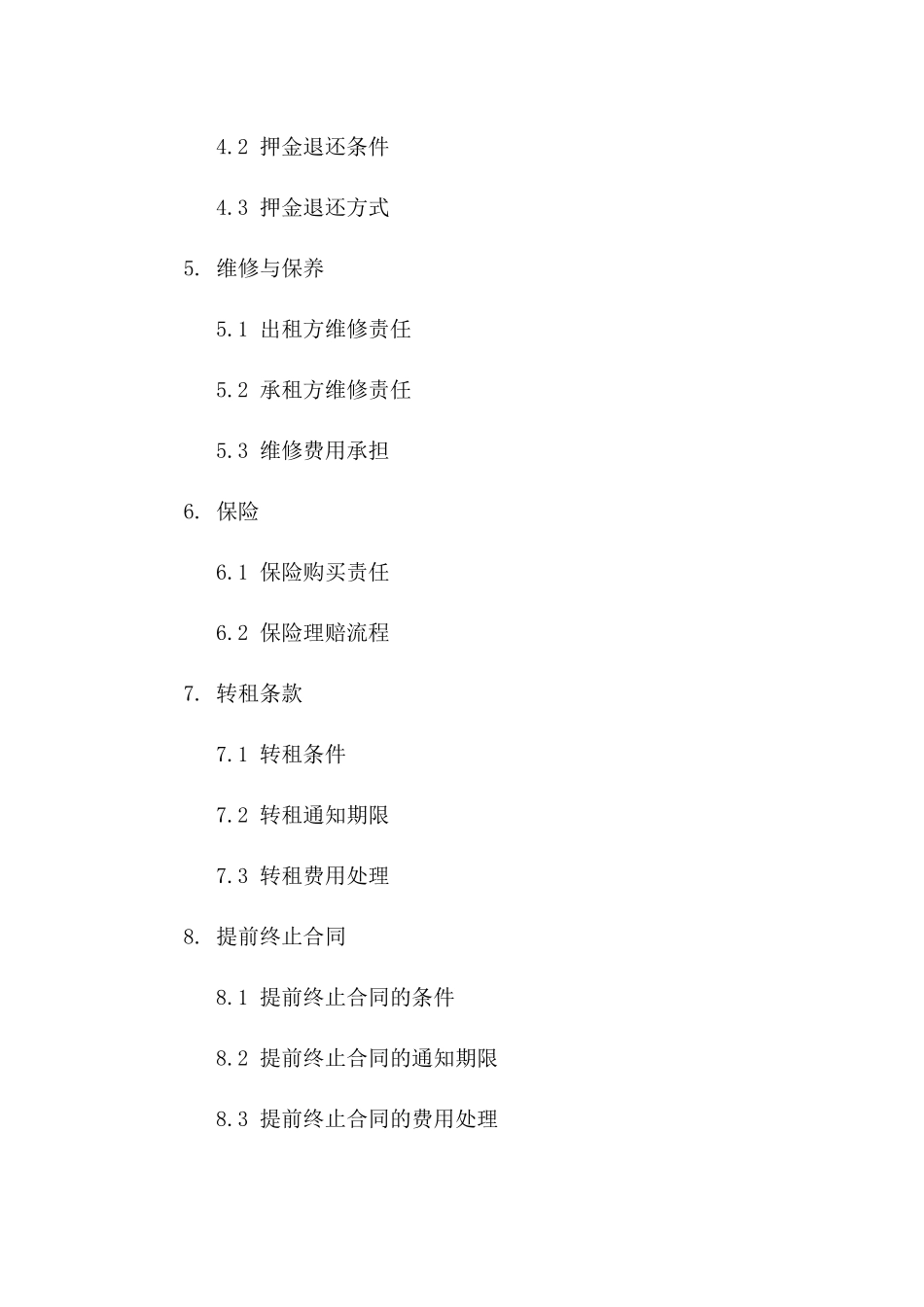 4.2 押金退还条件

4.3 押金退还方式

5. 维修与保养

5.1 出租方维修责任

5.2 承租方维修责任

5.3 维修费用承担

6. 保险

6.1 保险购买责任

6.2 保险理赔流程

7. 转租条款

7.1 转租条件

7.2 转租通知期限

7.3 转租费用处理

8. 提前终止合同

8.1 提前终止合同的条件

8.2 提前终止合同的通知期限

8.3 提前终止合同的费用处理